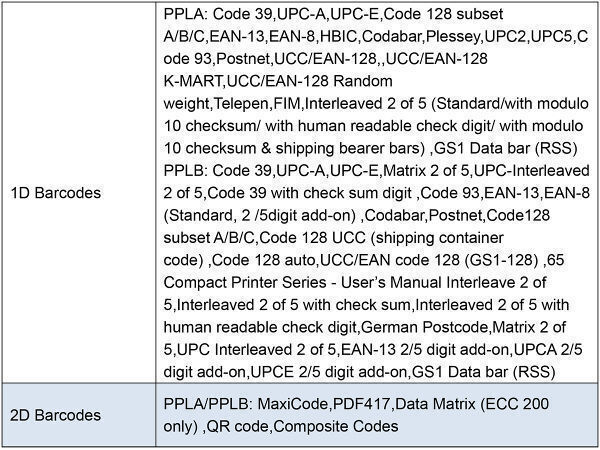 | 1D Barcodes | PPLA: Code 39,UPC-A,UPC-E,Code 128 subset A/B/C,EAN-13,EAN-8,HBIC,Codabar,Plessey,UPC2,UPC5,Code 93,Postnet,UCC/EAN-128,,UCC/EAN-128 K-MART,UCC/EAN-128 Random weight,Telepen,FIM,Interleaved 2 of 5 (Standard/with modulo 10 checksum/ with human readable check digit/ with modulo 10 checksum & shipping bearer bars) ,GS1 Data bar (RSS) PPLB: Code 39,UPC-A,UPC-E,Matrix 2 of 5,UPC-Interleaved 2 of 5,Code 39 with check sum digit ,Code 93,EAN-13,EAN-8 (Standard, 2 /5digit add-on) ,Codabar,Postnet,Code128 subset A/B/C,Code 128 UCC (shipping container code) ,Code 128 auto,UCC/EAN code 128 (GS1-128) ,65 Compact Printer Series - User's Manual Interleave 2 of 5,Interleaved 2 of 5 with check sum,Interleaved 2 of 5 with human readable check digit,German Postcode,Matrix 2 of 5,UPC Interleaved 2 of 5,EAN-13 2/5 digit add-on,UPCA 2/5 digit add-on,UPCE 2/5 digit add-on,GS1 Data bar (RSS) |
|---|---|
| 2D Barcodes | PPLA/PPLB: MaxiCode,PDF417,Data Matrix (ECC 200 only) ,QR code,Composite Codes |